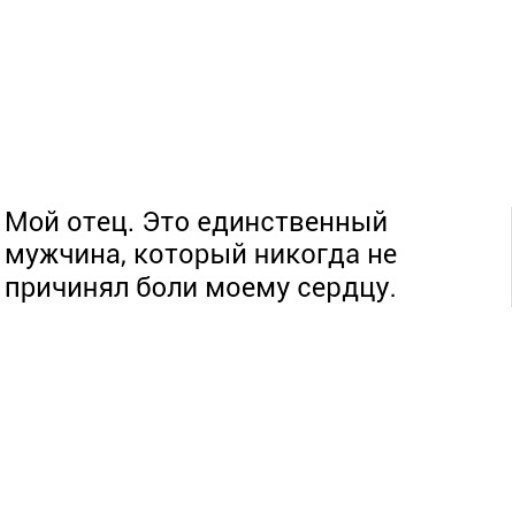 Мой отец. Это единственный мужчина, который никогда не причинял боли моему сердцу.